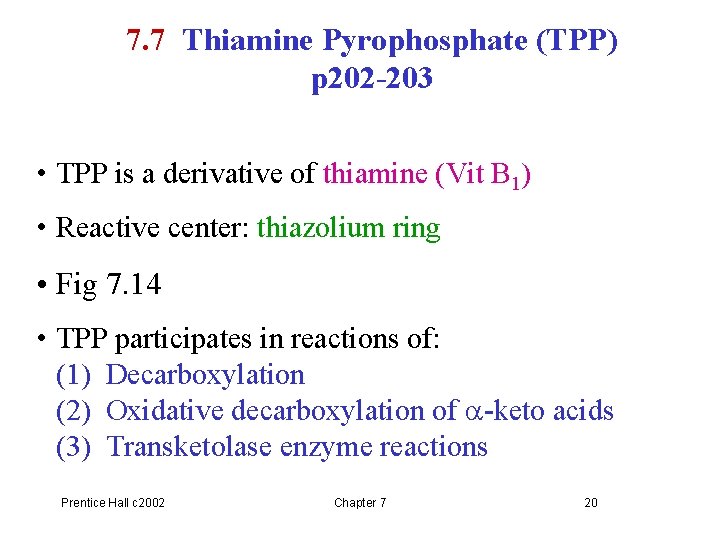 7.7 Thiamine Pyrophosphate (TPP)
p202-203

• TPP is a derivative of thiamine (Vit $B_1$)

• Reactive center: thiazolium ring

• Fig 7.14

• TPP participates in reactions of:
(1) Decarboxylation
(2) Oxidative decarboxylation of $\alpha$-keto acids
(3) Transketolase enzyme reactions

Prentice Hall c2002 Chapter 7 20